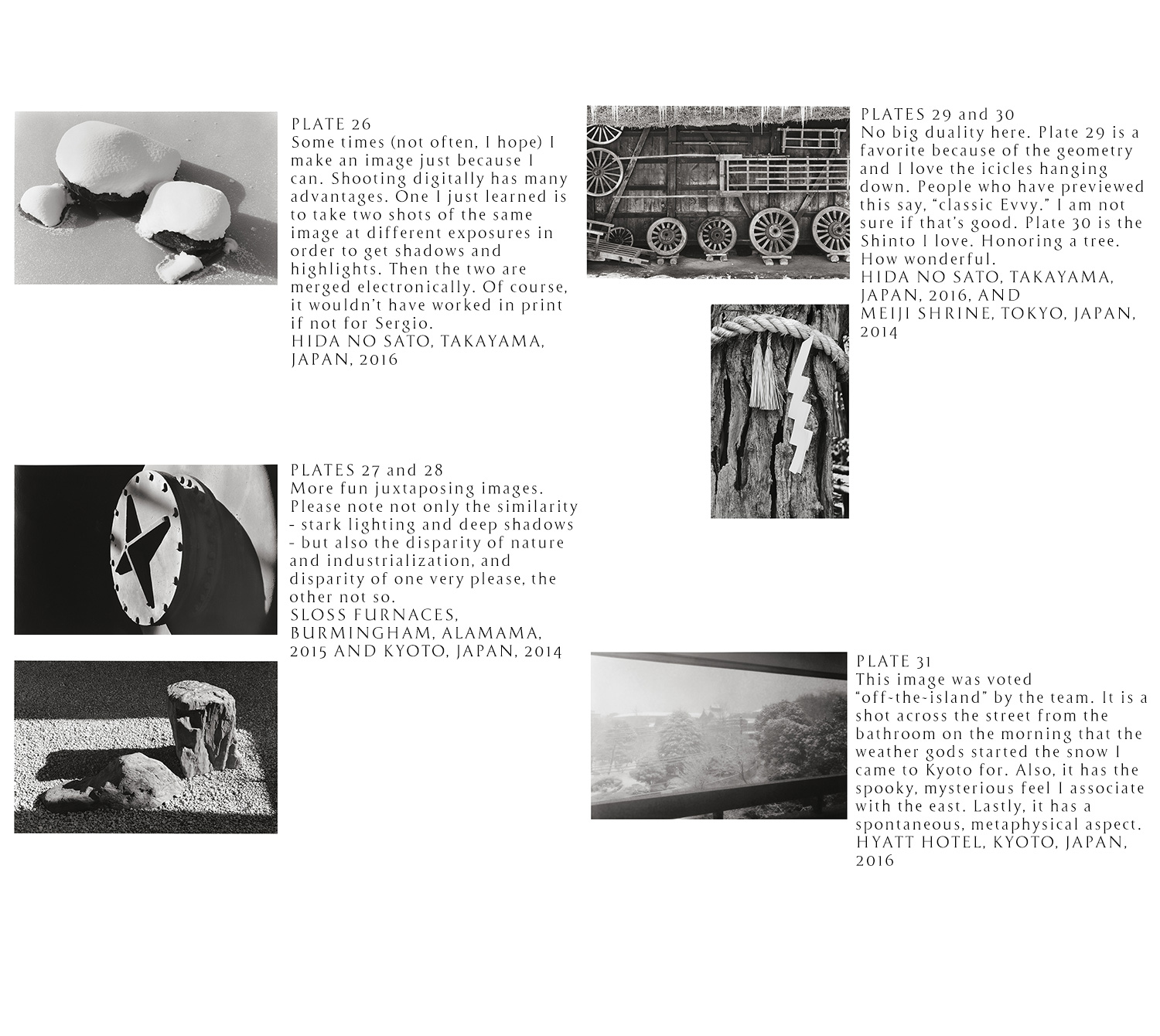 PLATE 26
Some times (not often, I hope) I make an image just because I can. Shooting digitally has many advantages. One I just learned is to take two shots of the same image at different exposures in order to get shadows and highlights. Then the two are merged electronically. Of course, it wouldn't have worked in print if not for Sergio.
HIDA NO SATO, TAKAYAMA, JAPAN, 2016

PLATES 27 and 28
More fun juxtaposing images. Please note not only the similarity - stark lighting and deep shadows - but also the disparity of nature and industrialization, and disparity of one very please, the other not so.
SLOSS FURNACES, BURMINGHAM, ALAMAMA, 2015 AND KYOTO, JAPAN, 2014

PLATES 29 and 30
No big duality here. Plate 29 is a favorite because of the geometry and I love the icicles hanging down. People who have previewed this say, "classic Evvy." I am not sure if that's good. Plate 30 is the Shinto I love. Honoring a tree. How wonderful.
HIDA NO SATO, TAKAYAMA, JAPAN, 2016, AND
MEIJI SHRINE, TOKYO, JAPAN, 2014

PLATE 31
This image was voted "off-the-island" by the team. It is a shot across the street from the bathroom on the morning that the weather gods started the snow I came to Kyoto for. Also, it has the spooky, mysterious feel I associate with the east. Lastly, it has a spontaneous, metaphysical aspect.
HYATT HOTEL, KYOTO, JAPAN, 2016